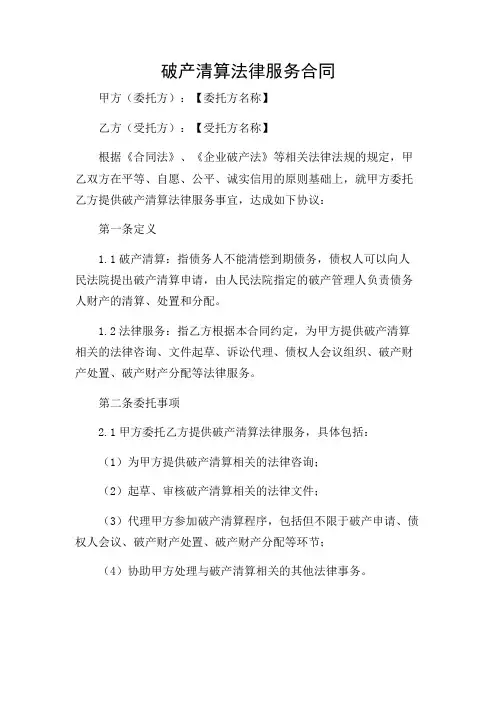 破产清算法律服务合同

甲方（委托方）：【委托方名称】

乙方（受托方）：【受托方名称】

根据《合同法》、《企业破产法》等相关法律法规的规定，甲乙双方在平等、自愿、公平、诚实信用的原则基础上，就甲方委托乙方提供破产清算法律服务事宜，达成如下协议：

第一条定义

1.1 破产清算：指债务人不能清偿到期债务，债权人可以向人民法院提出破产清算申请，由人民法院指定的破产管理人负责债务人财产的清算、处置和分配。

1.2 法律服务：指乙方根据本合同约定，为甲方提供破产清算相关的法律咨询、文件起草、诉讼代理、债权人会议组织、破产财产处置、破产财产分配等法律服务。

第二条委托事项

2.1 甲方委托乙方提供破产清算法律服务，具体包括：

（1）为甲方提供破产清算相关的法律咨询；

（2）起草、审核破产清算相关的法律文件；

（3）代理甲方参加破产清算程序，包括但不限于破产申请、债权人会议、破产财产处置、破产财产分配等环节；

（4）协助甲方处理与破产清算相关的其他法律事务。